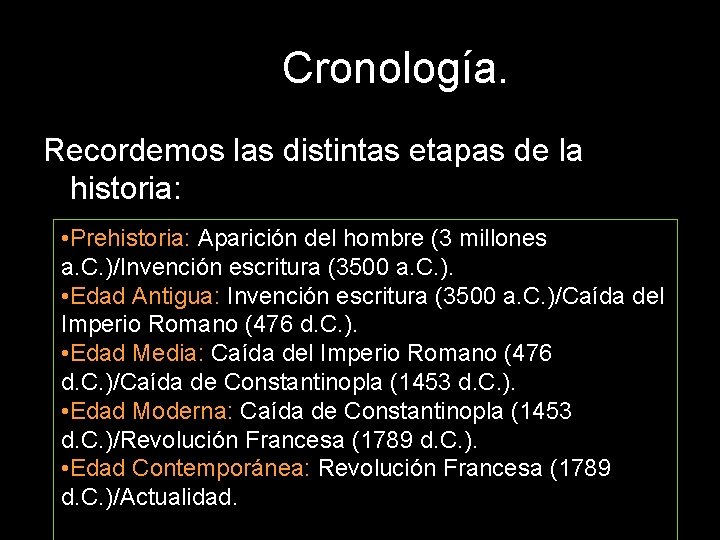 Cronología.

Recordemos las distintas etapas de la historia:

•Prehistoria: Aparición del hombre (3 millones a.C.)/Invención escritura (3500 a.C.).
•Edad Antigua: Invención escritura (3500 a.C.)/Caída del Imperio Romano (476 d.C.).
•Edad Media: Caída del Imperio Romano (476 d.C.)/Caída de Constantinopla (1453 d.C.).
•Edad Moderna: Caída de Constantinopla (1453 d.C.)/Revolución Francesa (1789 d.C.).
•Edad Contemporánea: Revolución Francesa (1789 d.C.)/Actualidad.